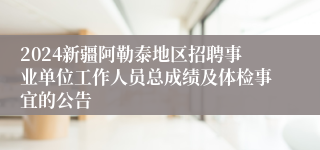 2024新疆阿勒泰地区招聘事业单位工作人员总成绩及体检事宜的公告